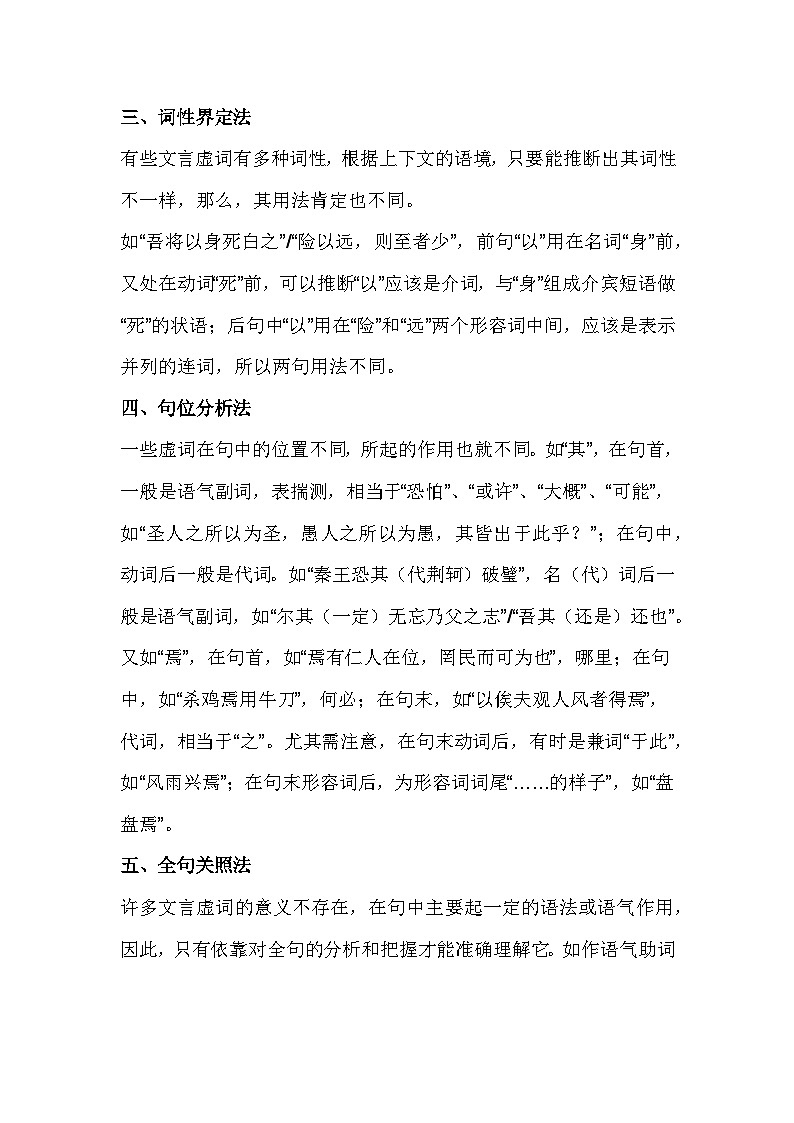 三、词性界定法

有些文言虚词有多种词性，根据上下文的语境，只要能推断出其词性不一样，那么，其用法肯定也不同。

如“吾将以身死白之”/“险以远，则至者少”，前句“以”用在名词“身”前，又处在动词“死”前，可以推断“以”应该是介词，与“身”组成介宾短语做“死”的状语；后句中“以”用在“险”和“远”两个形容词中间，应该是表示并列的连词，所以两句用法不同。

四、句位分析法

一些虚词在句中的位置不同，所起的作用也就不同。如“其”，在句首，一般是语气副词，表揣测，相当于“恐怕”、“或许”、“大概”、“可能”，如“圣人之所以为圣，愚人之所以为愚，其皆出于此乎？”；在句中，动词后一般是代词。如“秦王恐其（代荆轲）破璧”，名（代）词后一般是语气副词，如“尔其（一定）无忘乃父之志”/“吾其（还是）还也”。又如“焉”，在句首，如“焉有仁人在位，罔民而可为也”，哪里；在句中，如“杀鸡焉用牛刀”，何必；在句末，如“以俟夫观人风者得焉”，代词，相当于“之”。尤其需注意，在句末动词后，有时是兼词“于此”，如“风雨兴焉”；在句末形容词后，为形容词词尾“……的样子”，如“盘盘焉”。

五、全句关照法

许多文言虚词的意义不存在，在句中主要起一定的语法或语气作用，因此，只有依靠对全句的分析和把握才能准确理解它。如作语气助词